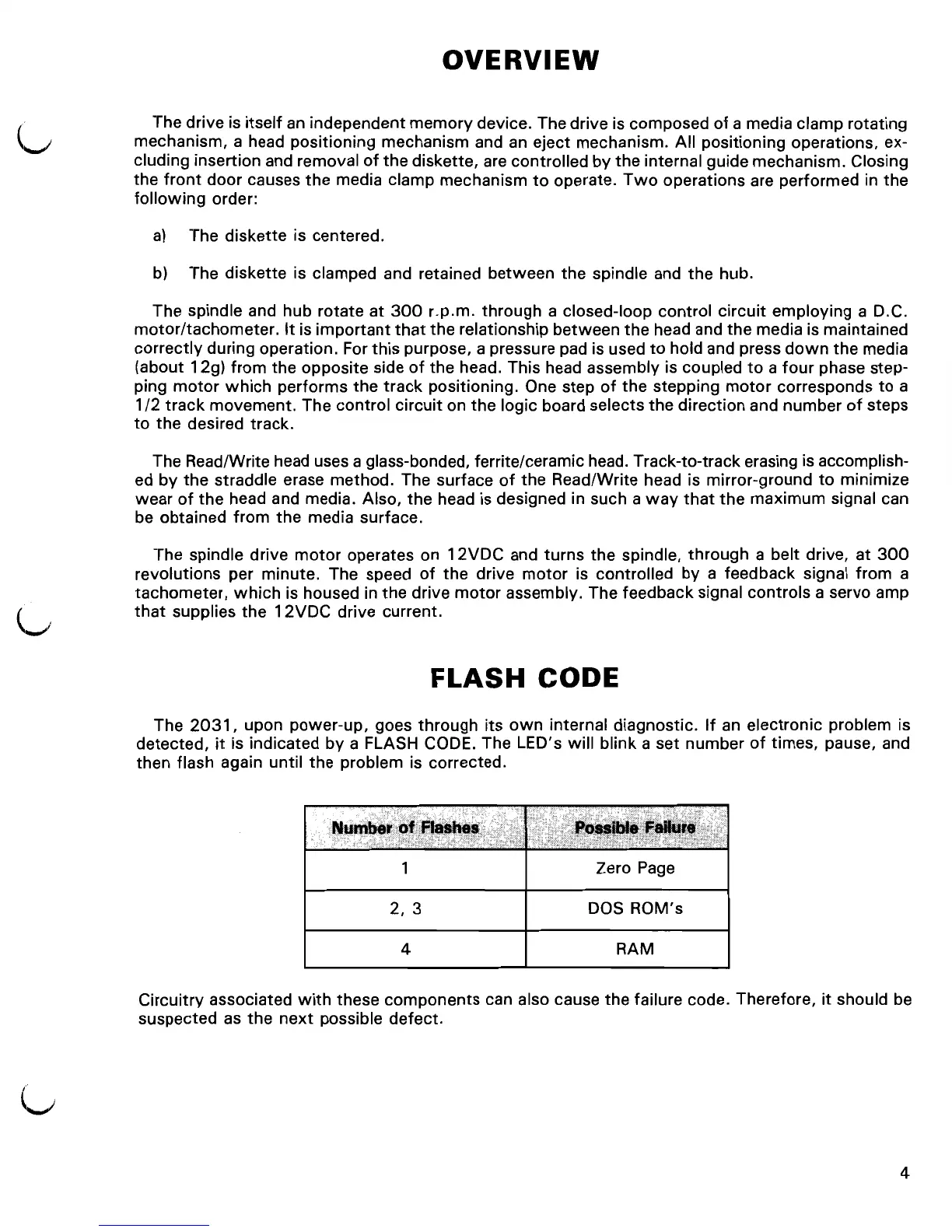 OVERVIEW

The drive is itself an independent memory device. The drive is composed of a media clamp rotating mechanism, a head positioning mechanism and an eject mechanism. All positioning operations, excluding insertion and removal of the diskette, are controlled by the internal guide mechanism. Closing the front door causes the media clamp mechanism to operate. Two operations are performed in the following order:

a) The diskette is centered.

b) The diskette is clamped and retained between the spindle and the hub.

The spindle and hub rotate at 300 r.p.m. through a closed-loop control circuit employing a D.C. motor/tachometer. It is important that the relationship between the head and the media is maintained correctly during operation. For this purpose, a pressure pad is used to hold and press down the media (about 12g) from the opposite side of the head. This head assembly is coupled to a four phase stepping motor which performs the track positioning. One step of the stepping motor corresponds to a 1/2 track movement. The control circuit on the logic board selects the direction and number of steps to the desired track.

The Read/Write head uses a glass-bonded, ferrite/ceramic head. Track-to-track erasing is accomplished by the straddle erase method. The surface of the Read/Write head is mirror-ground to minimize wear of the head and media. Also, the head is designed in such a way that the maximum signal can be obtained from the media surface.

The spindle drive motor operates on 12VDC and turns the spindle, through a belt drive, at 300 revolutions per minute. The speed of the drive motor is controlled by a feedback signal from a tachometer, which is housed in the drive motor assembly. The feedback signal controls a servo amp that supplies the 12VDC drive current.

FLASH CODE

The 2031, upon power-up, goes through its own internal diagnostic. If an electronic problem is detected, it is indicated by a FLASH CODE. The LED's will blink a set number of times, pause, and then flash again until the problem is corrected.

| Number of Flashes | Possible Failure |
|---|---|
| 1 | Zero Page |
| 2, 3 | DOS ROM's |
| 4 | RAM |

Circuitry associated with these components can also cause the failure code. Therefore, it should be suspected as the next possible defect.

4